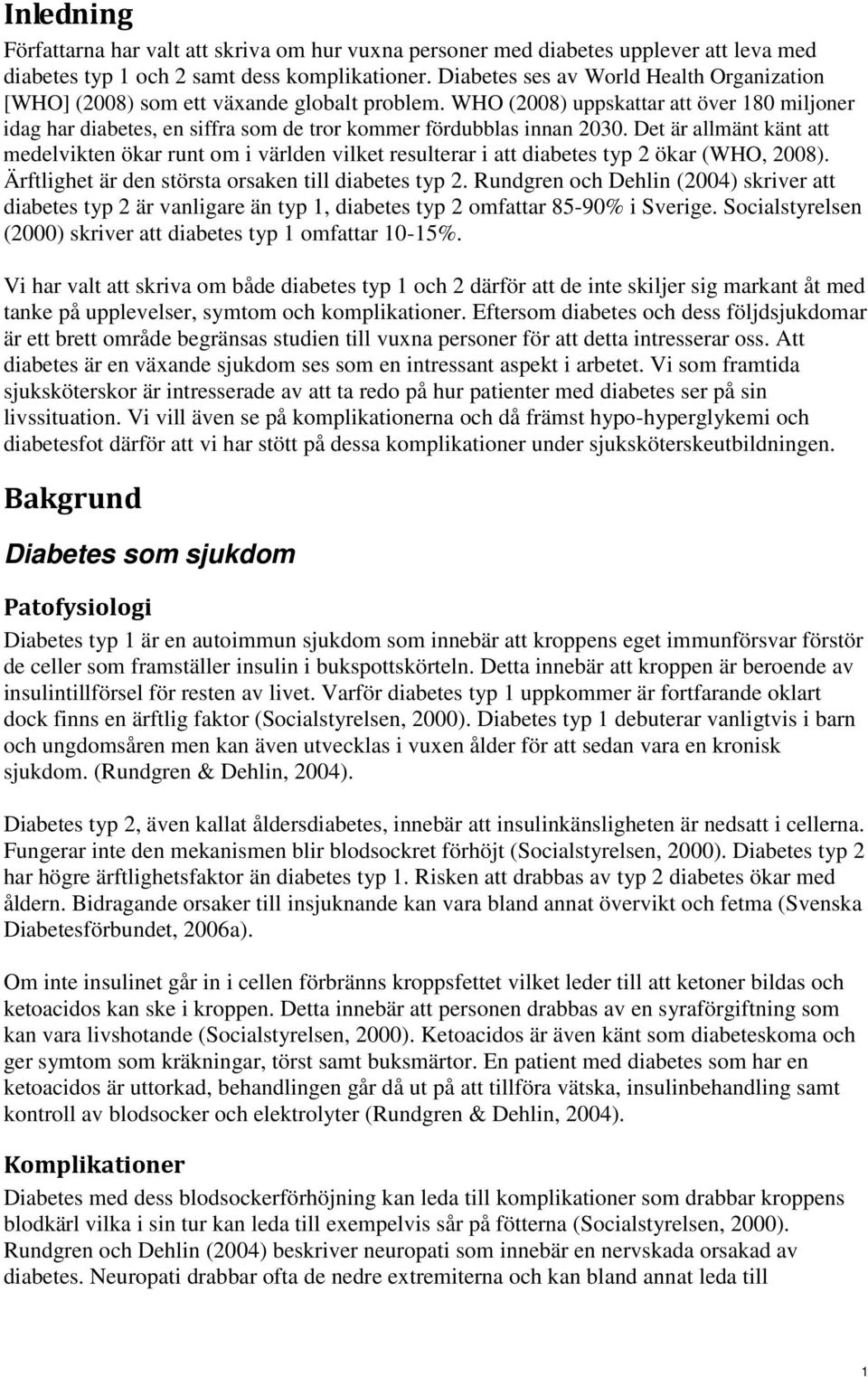 Inledning

Författarna har valt att skriva om hur vuxna personer med diabetes upplever att leva med diabetes typ 1 och 2 samt dess komplikationer. Diabetes ses av World Health Organization [WHO] (2008) som ett växande globalt problem. WHO (2008) uppskattar att över 180 miljoner idag har diabetes, en siffra som de tror kommer fördubblas innan 2030. Det är allmänt känt att medelvikten ökar runt om i världen vilket resulterar i att diabetes typ 2 ökar (WHO, 2008). Ärftlighet är den största orsaken till diabetes typ 2. Rundgren och Dehlin (2004) skriver att diabetes typ 2 är vanligare än typ 1, diabetes typ 2 omfattar 85-90% i Sverige. Socialstyrelsen (2000) skriver att diabetes typ 1 omfattar 10-15%.

Vi har valt att skriva om både diabetes typ 1 och 2 därför att de inte skiljer sig markant åt med tanke på upplevelser, symtom och komplikationer. Eftersom diabetes och dess följdsjukdomar är ett brett område begränsas studien till vuxna personer för att detta intresserar oss. Att diabetes är en växande sjukdom ses som en intressant aspekt i arbetet. Vi som framtida sjuksköterskor är intresserade av att ta redo på hur patienter med diabetes ser på sin livssituation. Vi vill även se på komplikationerna och då främst hypo-hyperglykemi och diabetesfot därför att vi har stött på dessa komplikationer under sjuksköterskeutbildningen.

Bakgrund

Diabetes som sjukdom

Patofysiologi

Diabetes typ 1 är en autoimmun sjukdom som innebär att kroppens eget immunförsvar förstör de celler som framställer insulin i bukspottskörteln. Detta innebär att kroppen är beroende av insulintillförsel för resten av livet. Varför diabetes typ 1 uppkommer är fortfarande oklart dock finns en ärftlig faktor (Socialstyrelsen, 2000). Diabetes typ 1 debuterar vanligtvis i barn och ungdomsåren men kan även utvecklas i vuxen ålder för att sedan vara en kronisk sjukdom. (Rundgren & Dehlin, 2004).

Diabetes typ 2, även kallat åldersdiabetes, innebär att insulinkänsligheten är nedsatt i cellerna. Fungerar inte den mekanismen blir blodsockret förhöjt (Socialstyrelsen, 2000). Diabetes typ 2 har högre ärftlighetsfaktor än diabetes typ 1. Risken att drabbas av typ 2 diabetes ökar med åldern. Bidragande orsaker till insjuknande kan vara bland annat övervikt och fetma (Svenska Diabetesförbundet, 2006a).

Om inte insulinet går in i cellen förbränns kroppsfettet vilket leder till att ketoner bildas och ketoacidos kan ske i kroppen. Detta innebär att personen drabbas av en syraförgiftning som kan vara livshotande (Socialstyrelsen, 2000). Ketoacidos är även känt som diabeteskoma och ger symtom som kräkningar, törst samt buksmärtor. En patient med diabetes som har en ketoacidos är uttorkad, behandlingen går då ut på att tillföra vätska, insulinbehandling samt kontroll av blodsocker och elektrolyter (Rundgren & Dehlin, 2004).

Komplikationer

Diabetes med dess blodsockerförhöjning kan leda till komplikationer som drabbar kroppens blodkärl vilka i sin tur kan leda till exempelvis sår på fötterna (Socialstyrelsen, 2000). Rundgren och Dehlin (2004) beskriver neuropati som innebär en nervskada orsakad av diabetes. Neuropati drabbar ofta de nedre extremiterna och kan bland annat leda till

1